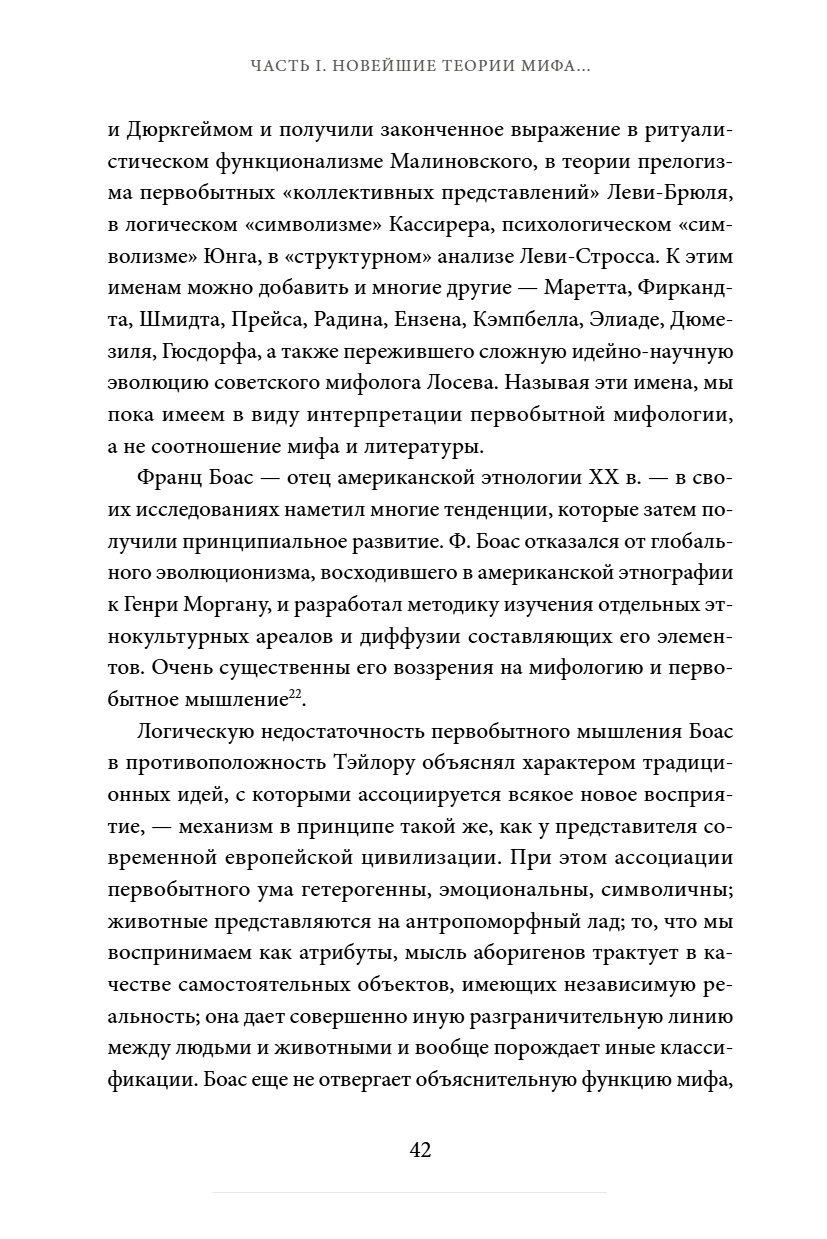 ЧАСТЬ I. НОВЕЙШИЕ ТЕОРИИ МИФА...

и Дюркгеймом и получили законченное выражение в ритуалистическом функционализме Малиновского, в теории прелогизма первобытных «коллективных представлений» Леви-Брюля, в логическом «символизме» Кассирера, психологическом «символизме» Юнга, в «структурном» анализе Леви-Стросса. К этим именам можно добавить и многие другие — Маретта, Фиркандта, Шмидта, Прейса, Радина, Ензена, Кэмпбелла, Элиаде, Дюмезиля, Гюсдорфа, а также пережившего сложную идейно-научную эволюцию советского мифолога Лосева. Называя эти имена, мы пока имеем в виду интерпретации первобытной мифологии, а не соотношение мифа и литературы.

Франц Боас — отец американской этнологии XX в. — в своих исследованиях наметил многие тенденции, которые затем получили принципиальное развитие. Ф. Боас отказался от глобального эволюционизма, восходившего в американской этнографии к Генри Моргану, и разработал методику изучения отдельных этнокультурных ареалов и диффузии составляющих его элементов. Очень существенны его воззрения на мифологию и первобытное мышление$^{22}$.

Логическую недостаточность первобытного мышления Боас в противоположность Тэйлору объяснял характером традиционных идей, с которыми ассоциируется всякое новое восприятие, — механизм в принципе такой же, как у представителя современной европейской цивилизации. При этом ассоциации первобытного ума гетерогенны, эмоциональны, символичны; животные представляются на антропоморфный лад; то, что мы воспринимаем как атрибуты, мысль аборигенов трактует в качестве самостоятельных объектов, имеющих независимую реальность; она дает совершенно иную разграничительную линию между людьми и животными и вообще порождает иные классификации. Боас еще не отвергает объяснительную функцию мифа,

42